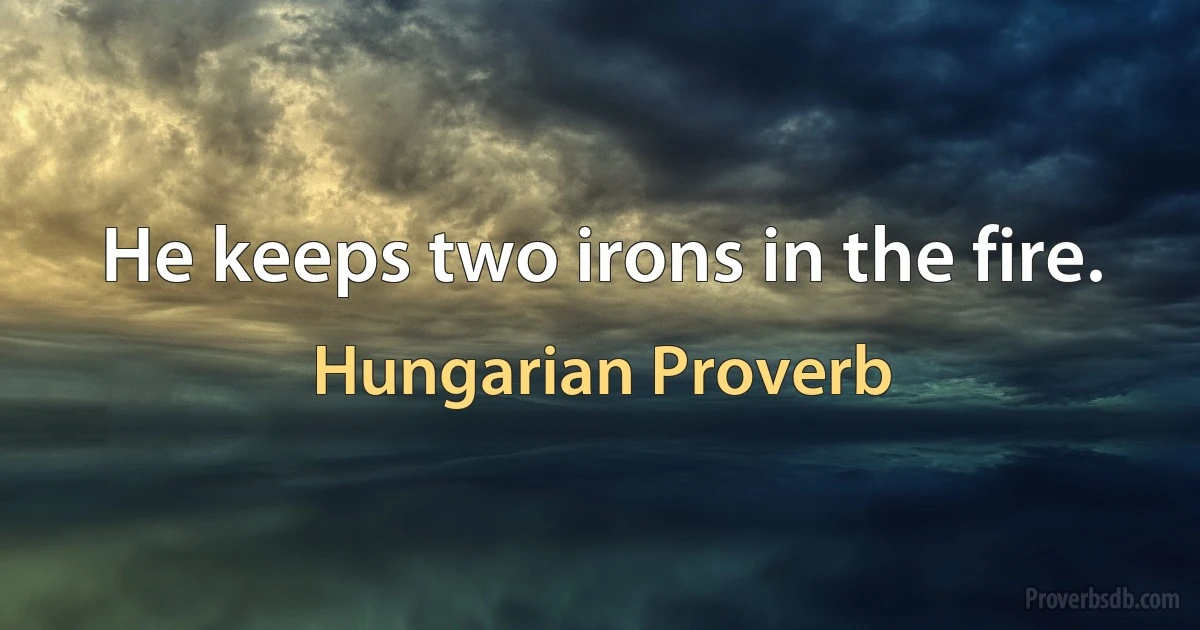 He keeps two irons in the fire.

Hungarian Proverb

Proverbsdb.com